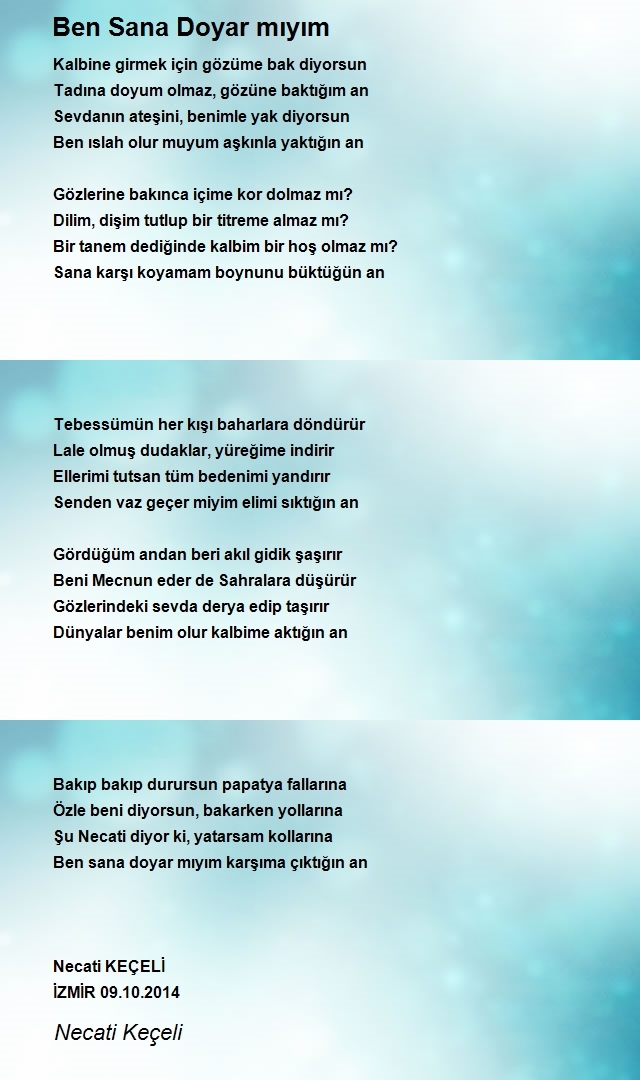 Ben Sana Doyar mıyım

Kalbine girmek için gözüme bak diyorsun
Tadına doyum olmaz, gözüne baktığım an
Sevdanın ateşini, benimle yak diyorsun
Ben ıslah olur muyum aşkınla yaktığın an

Gözlerine bakınca içime kor dolmaz mı?
Dilim, dişim tutlup bir titreme almaz mı?
Bir tanem dediğinde kalbim bir hoş olmaz mı?
Sana karşı koyamam boynunu büktüğün an

Tebessümün her kışı baharlara döndürür
Lale olmuş dudaklar, yüreğime indirir
Ellerimi tutsan tüm bedenimi yandırır
Senden vaz geçer miyim elimi sıktığın an

Gördüğüm andan beri akıl gidik şaşırır
Beni Mecnun eder de Sahralara düşürür
Gözlerindeki sevda derya edip taşırır
Dünyalar benim olur kalbime aktığın an

Bakıp bakıp durursun papatya fallarına
Özle beni diyorsun, bakarken yollarına
Şu Necati diyor ki, yatarsam kollarına
Ben sana doyar mıyım karşıma çıktığın an

Necati KEÇELİ
İZMİR 09.10.2014

Necati Keçeli